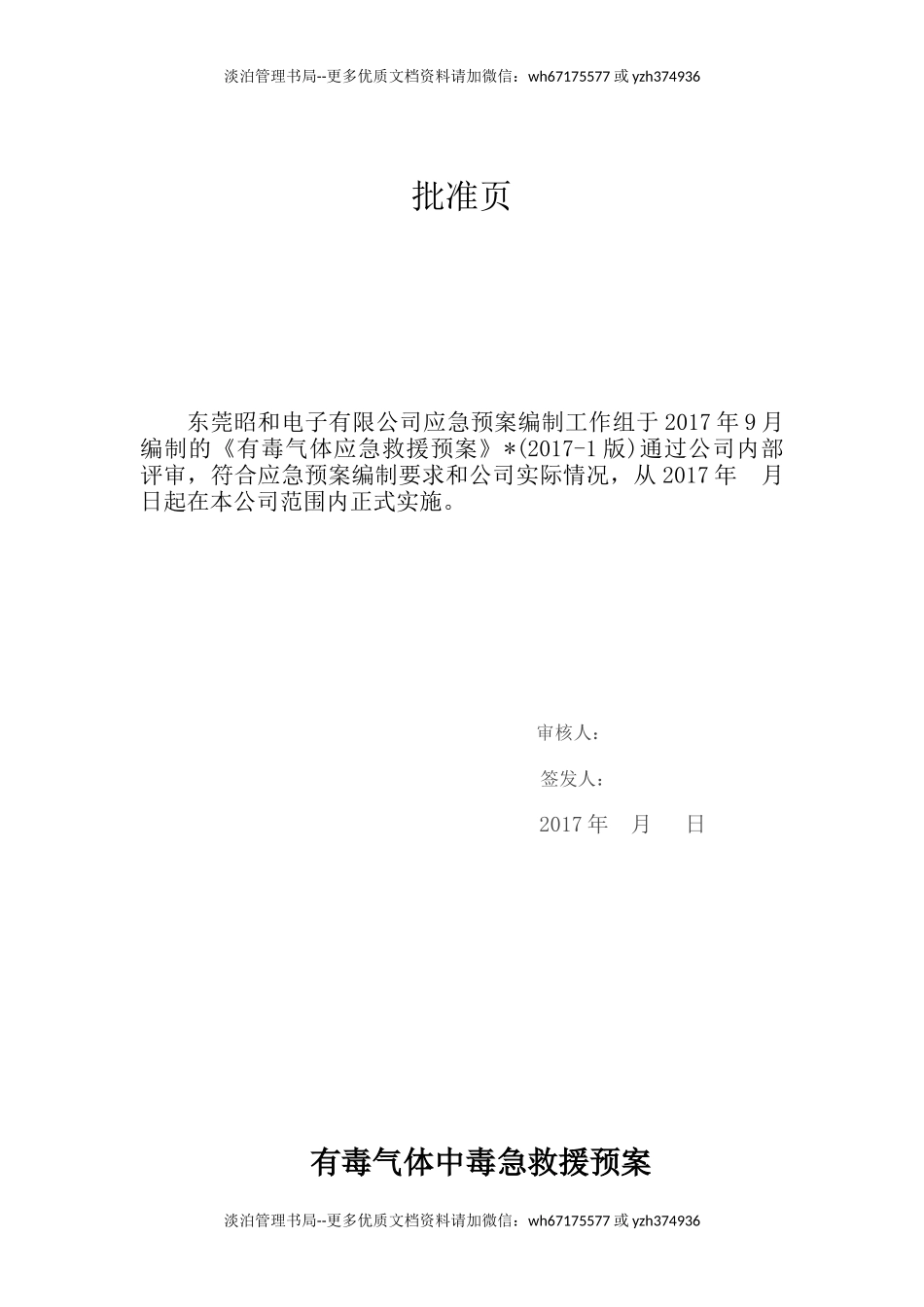 淡泊管理书局--更多优质文档资料请加微信：wh67175577 或 yzh374936

批准页

东莞昭和电子有限公司应急预案编制工作组于 2017 年 9 月编制的《有毒气体应急救援预案》*(2017-1 版)通过公司内部评审，符合应急预案编制要求和公司实际情况，从 2017 年 月 日起在本公司范围内正式实施。

审核人：

签发人：

2017 年 月 日

有毒气体中毒急救援预案

淡泊管理书局--更多优质文档资料请加微信：wh67175577 或 yzh374936